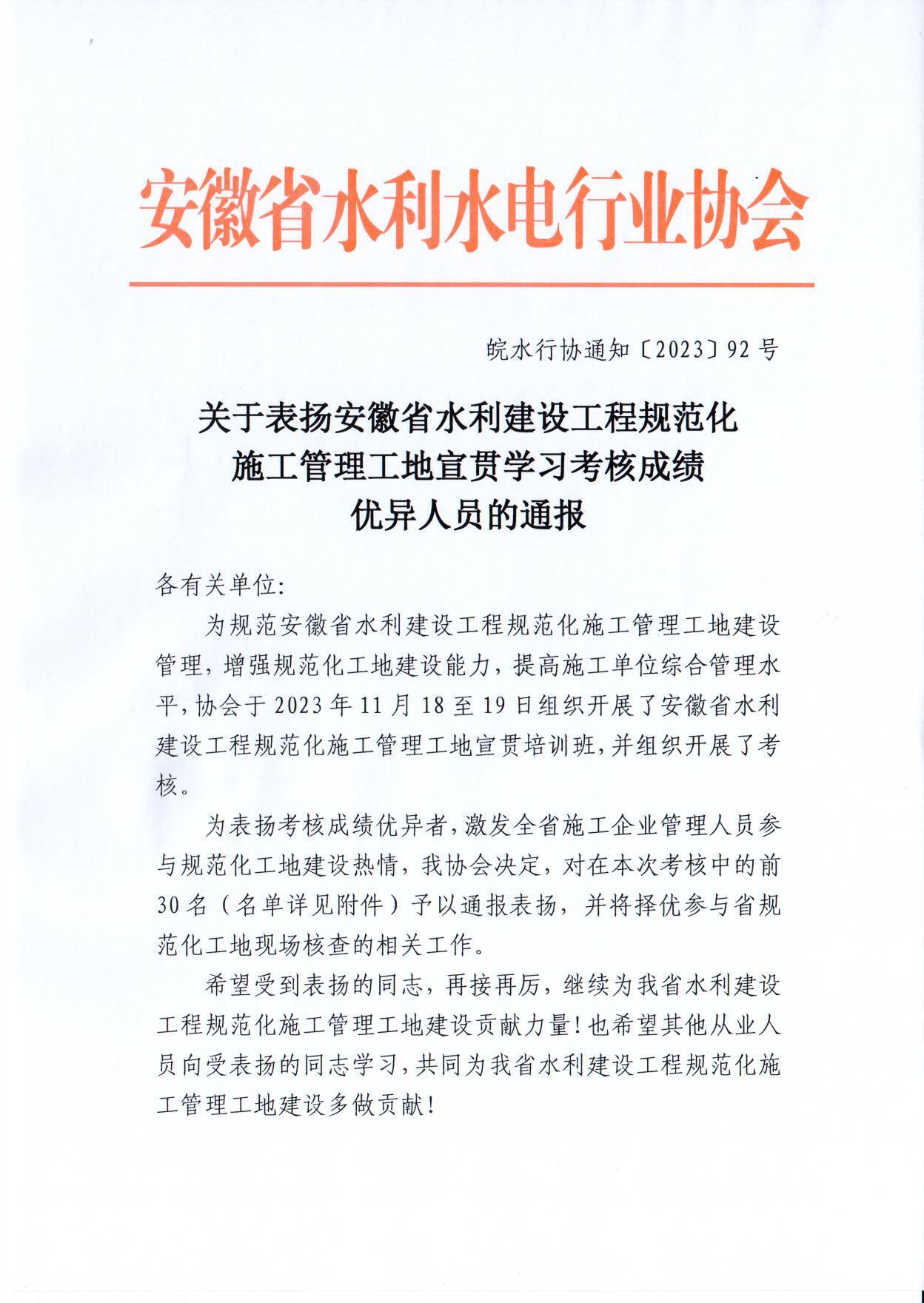 安徽省水利水电行业协会

皖水行协通知〔2023〕92号

关于表扬安徽省水利建设工程规范化施工管理工地宣贯学习考核成绩优异人员的通报

各有关单位:

为规范安徽省水利建设工程规范化施工管理工地建设管理，增强规范化工地建设能力，提高施工单位综合管理水平，协会于2023年11月18至19日组织开展了安徽省水利建设工程规范化施工管理工地宣贯培训班，并组织开展了考核。

为表扬考核成绩优异者，激发全省施工企业管理人员参与规范化工地建设热情，我协会决定，对在本次考核中的前30名（名单详见附件）予以通报表扬，并将择优参与省规范化工地现场核查的相关工作。

希望受到表扬的同志，再接再厉，继续为我省水利建设工程规范化施工管理工地建设贡献力量！也希望其他从业人员向受表扬的同志学习，共同为我省水利建设工程规范化施工管理工地建设多做贡献！